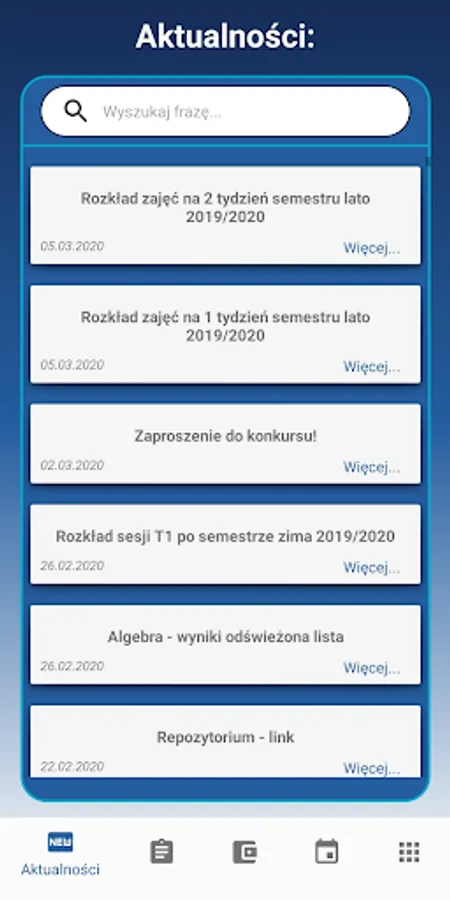 Aktualności:

Wyszukaj frazę...

Rozkład zajęć na 2 tydzień semestru lato 2019/2020
05.03.2020
Więcej...

Rozkład zajęć na 1 tydzień semestru lato 2019/2020
05.03.2020
Więcej...

Zaproszenie do konkursu!
02.03.2020
Więcej...

Rozkład sesji T1 po semestrze zima 2019/2020
26.02.2020
Więcej...

Algebra - wyniki odświeżona lista
26.02.2020
Więcej...

Repozytorium - link
22.02.2020
Więcej...

NEW
Aktualności